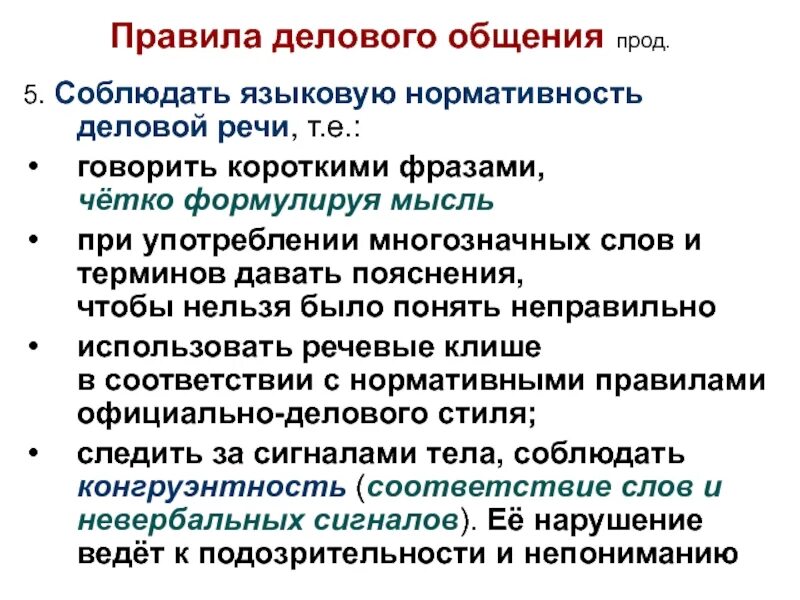 Правила делового общения прод.

5. Соблюдать языковую нормативность деловой речи, т.е.:

• говорить короткими фразами, чётко формулируя мысль

• при употреблении многозначных слов и терминов давать пояснения, чтобы нельзя было понять неправильно

• использовать речевые клише в соответствии с нормативными правилами официально-делового стиля;

• следить за сигналами тела, соблюдать конгруэнтность (соответствие слов и невербальных сигналов). Её нарушение ведёт к подозрительности и непониманию